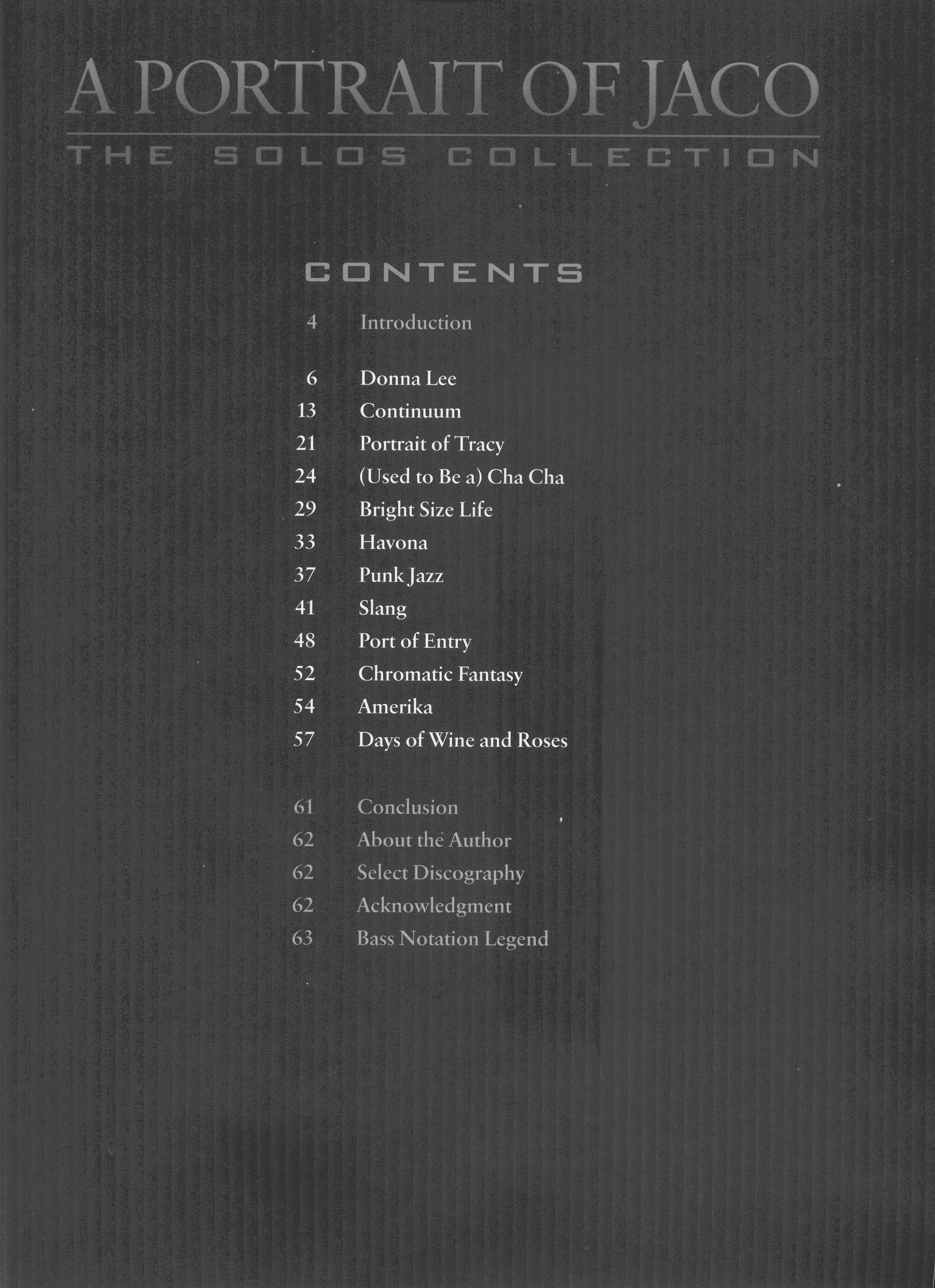 A PORTRAIT OF JACO

THE SOLOS COLLECTION

CONTENTS

4 Introduction

6 Donna Lee
13 Continuum
21 Portrait of Tracy
24 (Used to Be a) Cha Cha
29 Bright Size Life
33 Havona
37 Punk Jazz
41 Slang
48 Port of Entry
52 Chromatic Fantasy
54 Amerika
57 Days of Wine and Roses

61 Conclusion
62 About the Author
62 Select Discography
62 Acknowledgment
63 Bass Notation Legend